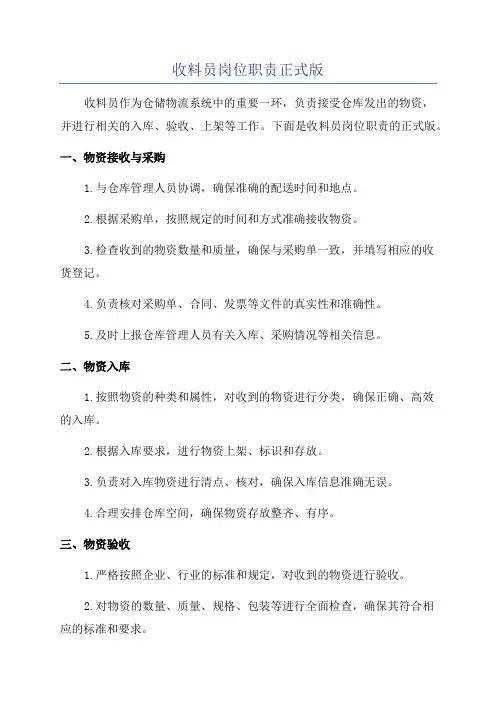 收料员岗位职责正式版

收料员作为仓储物流系统中的重要一环，负责接受仓库发出的物资，并进行相关的入库、验收、上架等工作。下面是收料员岗位职责的正式版。

一、物资接收与采购

1.与仓库管理人员协调，确保准确的配送时间和地点。

2.根据采购单，按照规定的时间和方式准确接收物资。

3.检查收到的物资数量和质量，确保与采购单一致，并填写相应的收货登记。

4.负责核对采购单、合同、发票等文件的真实性和准确性。

5.及时上报仓库管理人员有关入库、采购情况等相关信息。

二、物资入库

1.按照物资的种类和属性，对收到的物资进行分类，确保正确、高效的入库。

2.根据入库要求，进行物资上架、标识和存放。

3.负责对入库物资进行清点、核对，确保入库信息准确无误。

4.合理安排仓库空间，确保物资存放整齐、有序。

三、物资验收

1.严格按照企业、行业的标准和规定，对收到的物资进行验收。

2.对物资的数量、质量、规格、包装等进行全面检查，确保其符合相应的标准和要求。